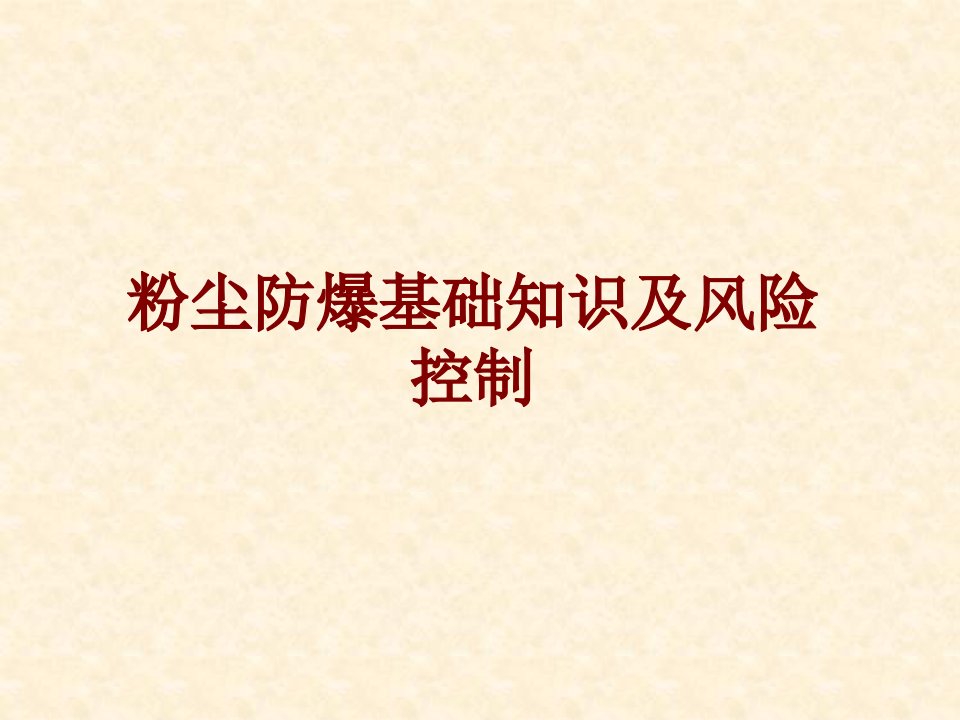 粉尘防爆基础知识及风险控制